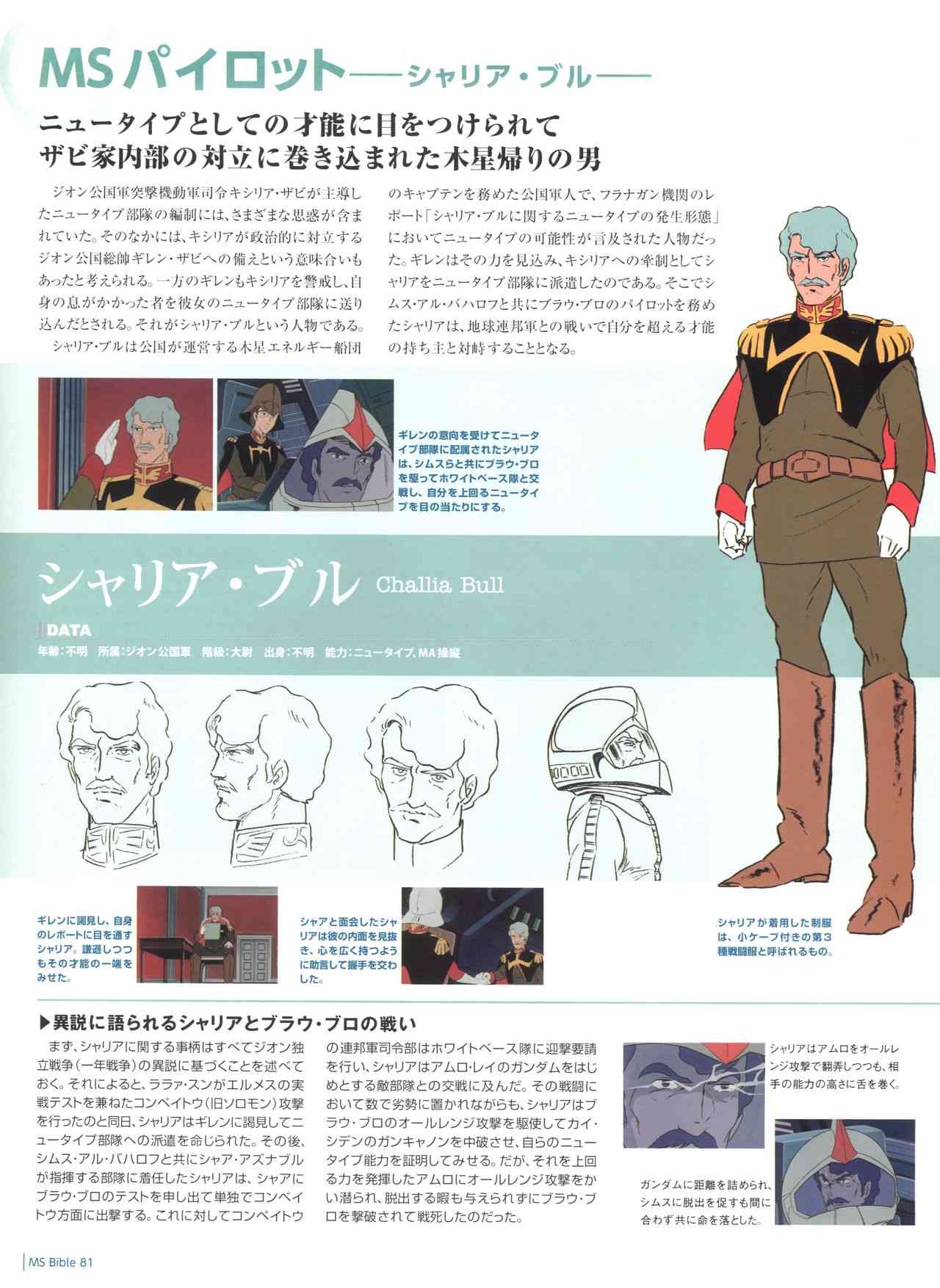 MSパイロット——シャリア・ブル——

ニュータイプとしての才能に目をつけられて
ザビ家内部の対立に巻き込まれた木星帰りの男

ジオン公国軍突撃機動軍司令キシリア・ザビが主導したニュータイプ部隊の編制には、さまざまな思惑が含まれていた。そのなかには、キシリアが政治的に対立するジオン公国総帥ギレン・ザビへの備えという意味合いもあったと考えられる。一方のギレンもキシリアを警戒し、自身の息がかかった者を彼女のニュータイプ部隊に送り込んだとされる。それがシャリア・ブルという人物である。
シャリア・ブルは公国が運営する木星エネルギー船団のキャプテンを務めた公国軍人で、フラナガン機関のレポート「シャリア・ブルに関するニュータイプの発生形態」においてニュータイプの可能性が言及された人物だった。ギレンはその力を見込み、キシリアへの牽制としてシャリアをニュータイプ部隊に派遣したのである。そこでシムス・アル・バハロフと共にブラウ・ブロのパイロットを務めたシャリアは、地球連邦軍との戦いで自分を超える才能の持ち主と対峙することとなる。

ギレンの意向を受けてニュータイプ部隊に配属されたシャリアは、シムスらと共にブラウ・ブロを駆ってホワイトベース隊と交戦し、自分を上回るニュータイプを目の当たりにする。

シャリア・ブル Challia Bull

DATA
年齢:不明 所属:ジオン公国軍 階級:大尉 出身:不明 能力:ニュータイプ、MA操縦

ギレンに謁見し、自身のレポートに目を通すシャリア。謙遜しつつもその才能の一端をみせた。

シャアと面会したシャリアは彼の内面を見抜き、心を広く持つように助言して握手を交わした。

シャリアが着用した制服は、小ケープ付きの第3種戦闘服と呼ばれるもの。

▶異説に語られるシャリアとブラウ・ブロの戦い
まず、シャリアに関する事柄はすべてジオン独立戦争(一年戦争)の異説に基づくことを述べておく。それによると、ララァ・スンがエルメスの実戦テストを兼ねたコンペイトウ(旧ソロモン)攻撃を行ったのと同日、シャリアはギレンに謁見してニュータイプ部隊への派遣を命じられた。その後、シムス・アル・バハロフと共にシャア・アズナブルが指揮する部隊に着任したシャリアは、シャアにブラウ・ブロのテストを申し出て単独でコンペイトウ方面に出撃する。これに対してコンペイトウの連邦軍司令部はホワイトベース隊に迎撃要請を行い、シャリアはアムロ・レイのガンダムをはじめとする敵部隊との交戦に及んだ。その戦闘において数で劣勢に置かれながらも、シャリアはブラウ・ブロのオールレンジ攻撃を駆使してカイ・シデンのガンキャノンを中破させ、自らのニュータイプ能力を証明してみせる。だが、それを上回る力を発揮したアムロにオールレンジ攻撃をかい潜られ、脱出する暇も与えられずにブラウ・ブロを撃破されて戦死したのだった。

シャリアはアムロをオールレンジ攻撃で翻弄しつつも、相手の能力の高さに舌を巻く。

ガンダムに距離を詰められ、シムスに脱出を促すも間に合わず共に命を落とした。

MS Bible 81